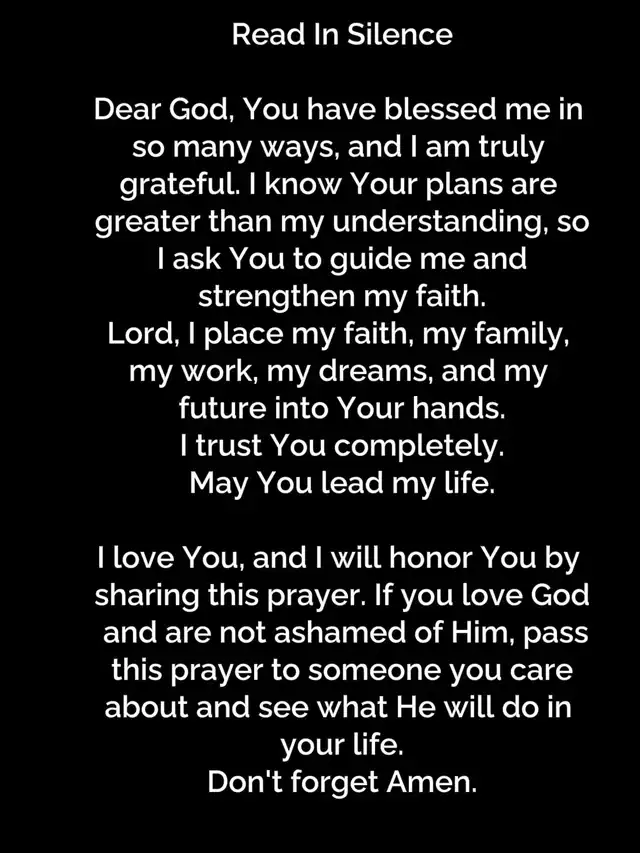 Read In Silence

Dear God, You have blessed me in so many ways, and I am truly grateful. I know Your plans are greater than my understanding, so I ask You to guide me and strengthen my faith.
Lord, I place my faith, my family, my work, my dreams, and my future into Your hands.
I trust You completely.
May You lead my life.

I love You, and I will honor You by sharing this prayer. If you love God and are not ashamed of Him, pass this prayer to someone you care about and see what He will do in your life.
Don't forget Amen.